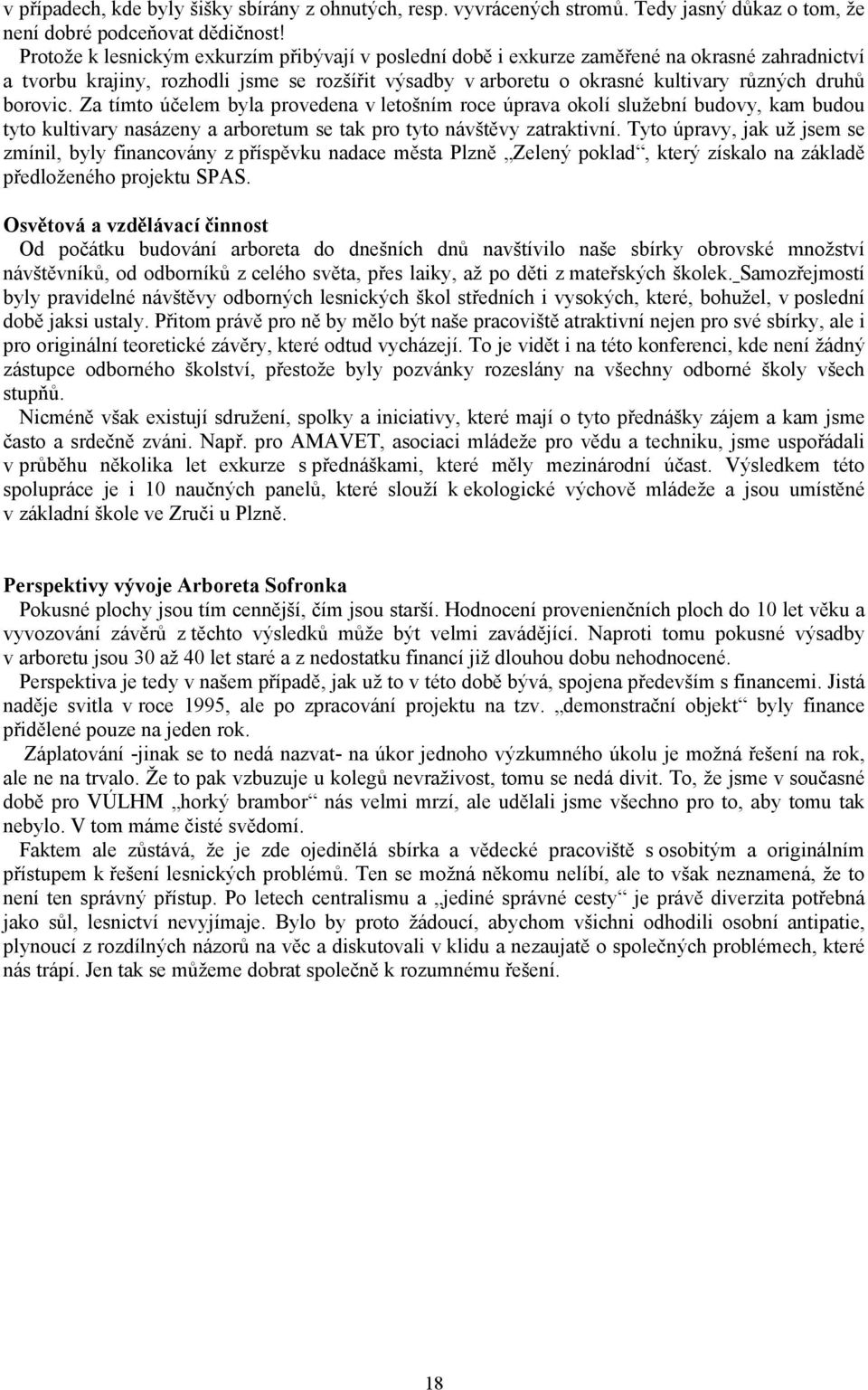 v případech, kde byly šišky sbírány z ohnutých, resp. vyvrácených stromů. Tedy jasný důkaz o tom, že není dobré podceňovat dědičnost!

Protože k lesnickým exkurzím přibývají v poslední době i exkurze zaměřené na okrasné zahradnictví a tvorbu krajiny, rozhodli jsme se rozšířit výsadby v arboretu o okrasné kultivary různých druhů borovic. Za tímto účelem byla provedena v letošním roce úprava okolí služební budovy, kam budou tyto kultivary nasázeny a arboretum se tak pro tyto návštěvy zatraktivní. Tyto úpravy, jak už jsem se zmínil, byly financovány z příspěvku nadace města Plzně „Zelený poklad“, který získalo na základě předloženého projektu SPAS.

Osvětová a vzdělávací činnost

Od počátku budování arboreta do dnešních dnů navštívilo naše sbírky obrovské množství návštěvníků, od odborníků z celého světa, přes laiky, až po děti z mateřských školek. Samozřejmostí byly pravidelné návštěvy odborných lesnických škol středních i vysokých, které, bohužel, v poslední době jaksi ustaly. Přitom právě pro ně by mělo být naše pracoviště atraktivní nejen pro své sbírky, ale i pro originální teoretické závěry, které odtud vycházejí. To je vidět i na této konferenci, kde není žádný zástupce odborného školství, přestože byly pozvánky rozeslány na všechny odborné školy všech stupňů.

Nicméně však existují sdružení, spolky a iniciativy, které mají o tyto přednášky zájem a kam jsme často a srdečně zváni. Např. pro AMAVET, asociaci mládeže pro vědu a techniku, jsme uspořádali v průběhu několika let exkurze s přednáškami, které měly mezinárodní účast. Výsledkem této spolupráce je i 10 naučných panelů, které slouží k ekologické výchově mládeže a jsou umístěné v základní škole ve Zruči u Plzně.

Perspektivy vývoje Arboreta Sofronka

Pokusné plochy jsou tím cennější, čím jsou starší. Hodnocení provenienčních ploch do 10 let věku a vyvozování závěrů z těchto výsledků může být velmi zavádějící. Naproti tomu pokusné výsadby v arboretu jsou 30 až 40 let staré a z nedostatku financí již dlouhou dobu nehodnocené.

Perspektiva je tedy v našem případě, jak už to v této době bývá, spojena především s financemi. Jistá naděje svitla v roce 1995, ale po zpracování projektu na tzv. „demonstrační objekt“ byly finance přidělené pouze na jeden rok.

Záplatování -jinak se to nedá nazvat- na úkor jednoho výzkumného úkolu je možná řešení na rok, ale ne na trvalo. Že to pak vzbuzuje u kolegů nevraživost, tomu se nedá divit. To, že jsme v současné době pro VÚLHM „horký brambor“ nás velmi mrzí, ale udělali jsme všechno pro to, aby tomu tak nebylo. V tom máme čisté svědomí.

Faktem ale zůstává, že je zde ojedinělá sbírka a vědecké pracoviště s osobitým a originálním přístupem k řešení lesnických problémů. Ten se možná někomu nelíbí, ale to však neznamená, že to není ten správný přístup. Po letech centralismu a „jediné správné cesty“ je právě diverzita potřebná jako sůl, lesnictví nevyjímaje. Bylo by proto žádoucí, abychom všichni odhodili osobní antipatie, plynoucí z rozdílných názorů na věc a diskutovali v klidu a nezaujatě o společných problémech, které nás trápí. Jen tak se můžeme dobrat společně k rozumnému řešení.

18